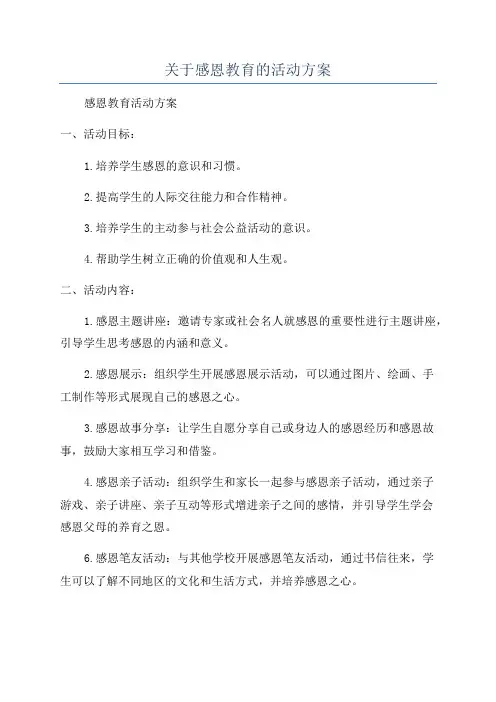 关于感恩教育的活动方案

感恩教育活动方案

一、活动目标：

1.培养学生感恩的意识和习惯。

2.提高学生的人际交往能力和合作精神。

3.培养学生的主动参与社会公益活动的意识。

4.帮助学生树立正确的价值观和人生观。

二、活动内容：

1.感恩主题讲座：邀请专家或社会名人就感恩的重要性进行主题讲座，引导学生思考感恩的内涵和意义。

2.感恩展示：组织学生开展感恩展示活动，可以通过图片、绘画、手工制作等形式展现自己的感恩之心。

3.感恩故事分享：让学生自愿分享自己或身边人的感恩经历和感恩故事，鼓励大家相互学习和借鉴。

4.感恩亲子活动：组织学生和家长一起参与感恩亲子活动，通过亲子游戏、亲子讲座、亲子互动等形式增进亲子之间的感情，并引导学生学会感恩父母的养育之恩。

6.感恩笔友活动：与其他学校开展感恩笔友活动，通过书信往来，学生可以了解不同地区的文化和生活方式，并培养感恩之心。